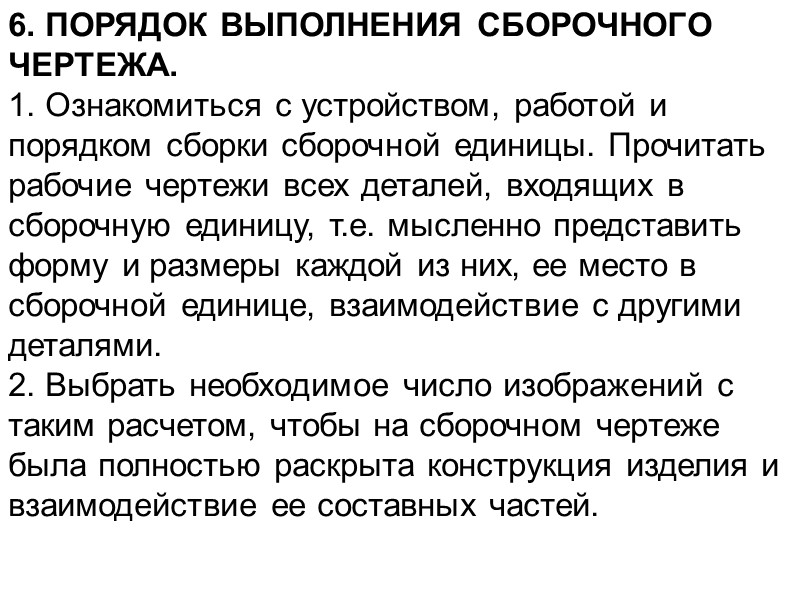 6. ПОРЯДОК ВЫПОЛНЕНИЯ СБОРОЧНОГО ЧЕРТЕЖА.

1. Ознакомиться с устройством, работой и порядком сборки сборочной единицы. Прочитать рабочие чертежи всех деталей, входящих в сборочную единицу, т.е. мысленно представить форму и размеры каждой из них, ее место в сборочной единице, взаимодействие с другими деталями.

2. Выбрать необходимое число изображений с таким расчетом, чтобы на сборочном чертеже была полностью раскрыта конструкция изделия и взаимодействие ее составных частей.